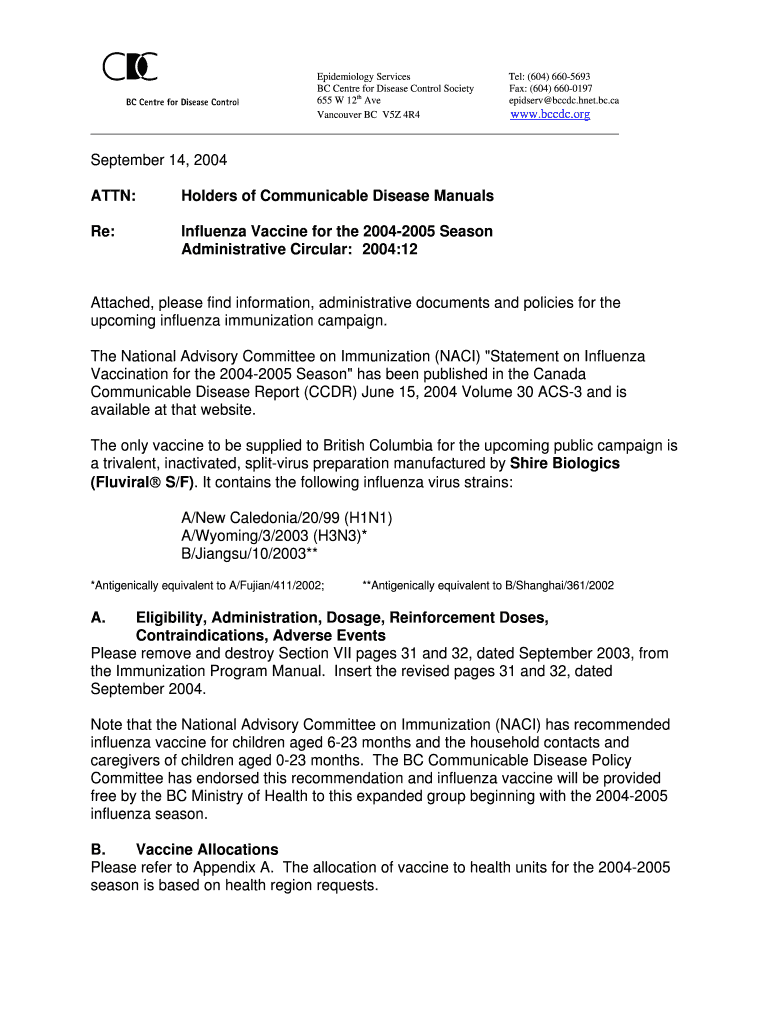 CDC
BC Centre for Disease Control

Epidemiology Services
BC Centre for Disease Control Society
655 W 12$^{th}$ Ave
Vancouver BC V5Z 4R4

Tel: (604) 660-5693
Fax: (604) 660-0197
epidserv@bccdc.hnet.bc.ca
www.bccdc.org

September 14, 2004

ATTN: Holders of Communicable Disease Manuals

Re: Influenza Vaccine for the 2004-2005 Season
Administrative Circular: 2004:12

Attached, please find information, administrative documents and policies for the upcoming influenza immunization campaign.

The National Advisory Committee on Immunization (NACI) "Statement on Influenza Vaccination for the 2004-2005 Season" has been published in the Canada Communicable Disease Report (CCDR) June 15, 2004 Volume 30 ACS-3 and is available at that website.

The only vaccine to be supplied to British Columbia for the upcoming public campaign is a trivalent, inactivated, split-virus preparation manufactured by Shire Biologics (Fluviral® S/F). It contains the following influenza virus strains:

A/New Caledonia/20/99 (H1N1)
A/Wyoming/3/2003 (H3N3)*
B/Jiangsu/10/2003**

*Antigenically equivalent to A/Fujian/411/2002; **Antigenically equivalent to B/Shanghai/361/2002

A. Eligibility, Administration, Dosage, Reinforcement Doses, Contraindications, Adverse Events
Please remove and destroy Section VII pages 31 and 32, dated September 2003, from the Immunization Program Manual. Insert the revised pages 31 and 32, dated September 2004.

Note that the National Advisory Committee on Immunization (NACI) has recommended influenza vaccine for children aged 6-23 months and the household contacts and caregivers of children aged 0-23 months. The BC Communicable Disease Policy Committee has endorsed this recommendation and influenza vaccine will be provided free by the BC Ministry of Health to this expanded group beginning with the 2004-2005 influenza season.

B. Vaccine Allocations
Please refer to Appendix A. The allocation of vaccine to health units for the 2004-2005 season is based on health region requests.